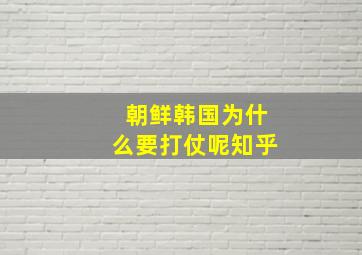 朝鲜韩国为什么要打仗呢知乎